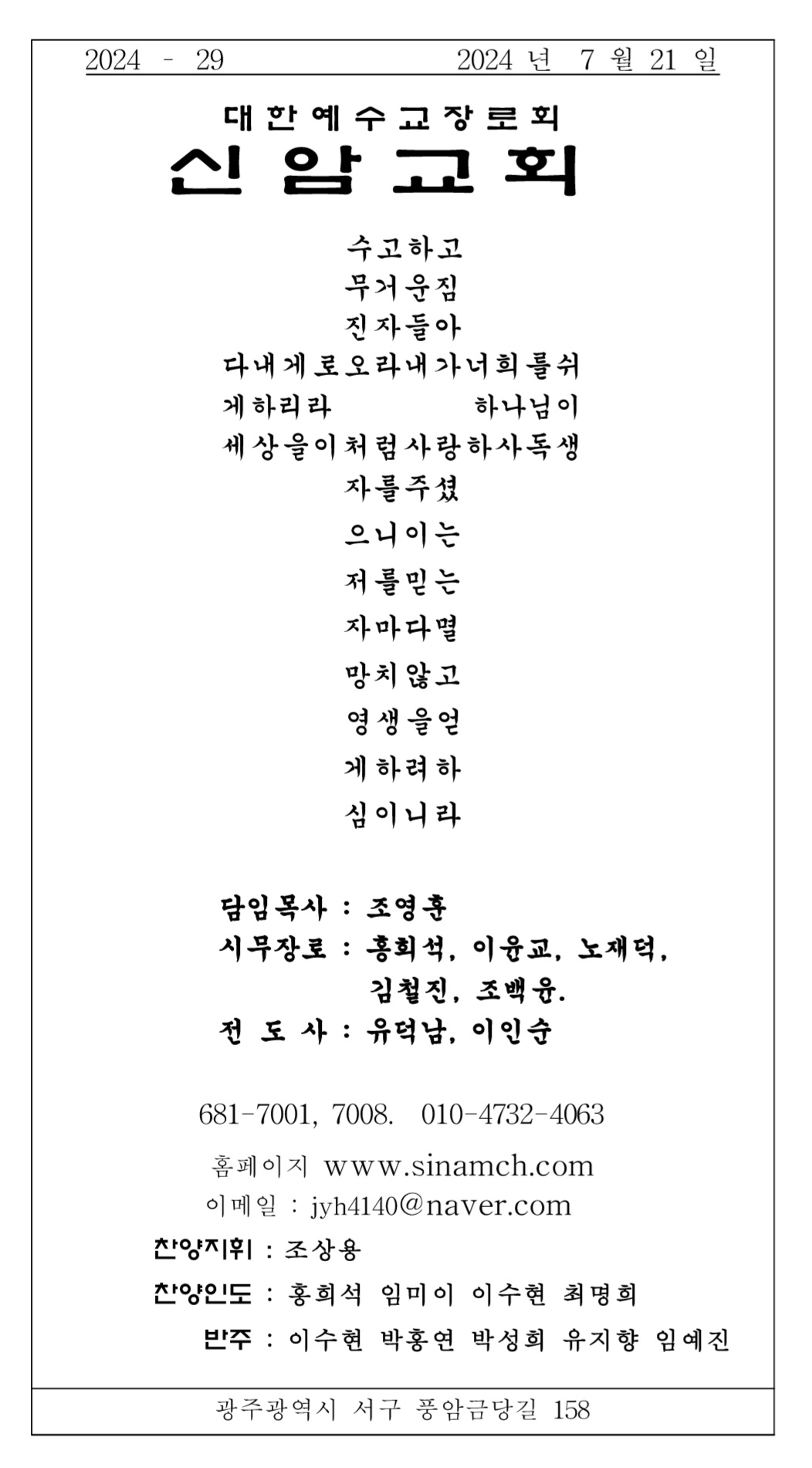 2024 - 29 2024 년 7 월 21 일

대한예수교장로회
신암교회

수고하고
무거운짐
진자들아
다내게로오라내가너희를쉬
게하리라 하나님이
세상을이처럼사랑하사독생
자를주셨
으니이는
저를믿는
자마다멸
망치않고
영생을얻
게하려하
심이니라

담임목사 : 조영훈
시무장로 : 홍희석, 이윤교, 노재덕,
김철진, 조백윤.
전 도 사 : 유덕남, 이인순

681-7001, 7008. 010-4732-4063

홈페이지 www.sinamch.com
이메일 : jyh4140@naver.com

찬양지휘 : 조상용
찬양인도 : 홍희석 임미이 이수현 최명희
반주 : 이수현 박홍연 박성희 유지향 임예진

광주광역시 서구 풍암금당길 158